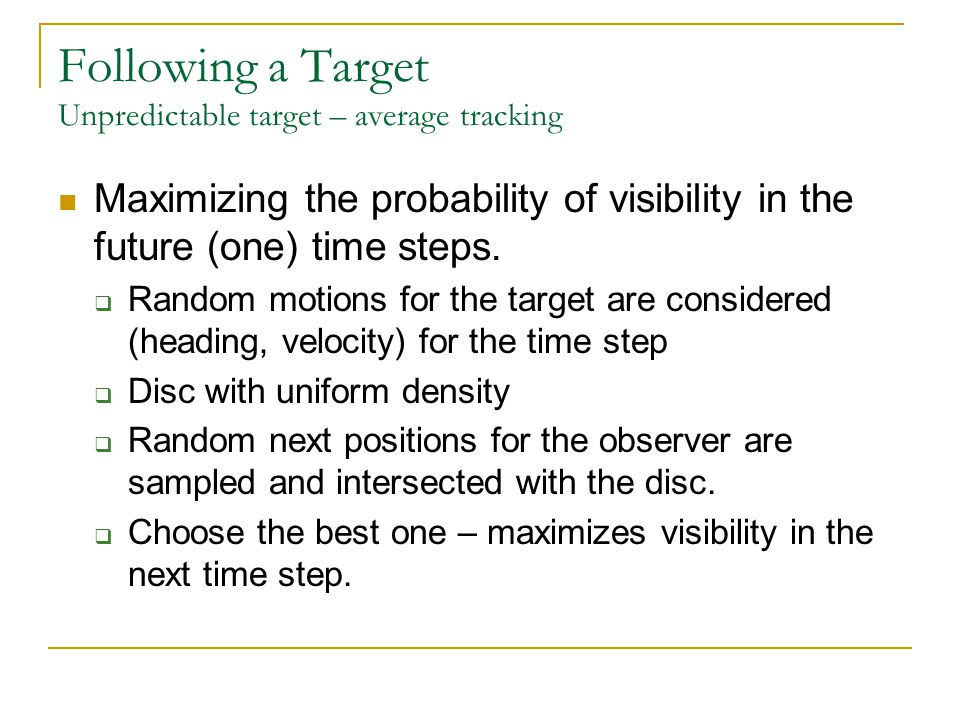 Following a Target
Unpredictable target – average tracking

Maximizing the probability of visibility in the future (one) time steps.

Random motions for the target are considered (heading, velocity) for the time step

Disc with uniform density

Random next positions for the observer are sampled and intersected with the disc.

Choose the best one – maximizes visibility in the next time step.